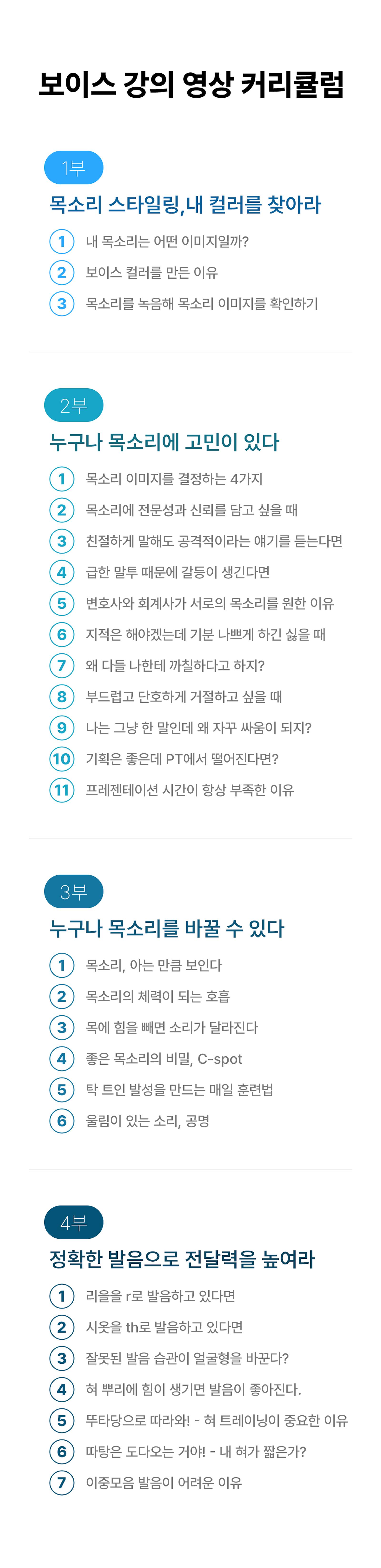 보이스 강의 영상 커리큘럼

1부

목소리 스타일링,내 컬러를 찾아라

1 내 목소리는 어떤 이미지일까?

2 보이스 컬러를 만든 이유

3 목소리를 녹음해 목소리 이미지를 확인하기

2부

누구나 목소리에 고민이 있다

1 목소리 이미지를 결정하는 4가지

2 목소리에 전문성과 신뢰를 담고 싶을 때

3 친절하게 말해도 공격적이라는 얘기를 듣는다면

4 급한 말투 때문에 갈등이 생긴다면

5 변호사와 회계사가 서로의 목소리를 원한 이유

6 지적은 해야겠는데 기분 나쁘게 하긴 싫을 때

7 왜 다들 나한테 까칠하다고 하지?

8 부드럽고 단호하게 거절하고 싶을 때

9 나는 그냥 한 말인데 왜 자꾸 싸움이 되지?

10 기획은 좋은데 PT에서 떨어진다면?

11 프레젠테이션 시간이 항상 부족한 이유

3부

누구나 목소리를 바꿀 수 있다

1 목소리, 아는 만큼 보인다

2 목소리의 체력이 되는 호흡

3 목에 힘을 빼면 소리가 달라진다

4 좋은 목소리의 비밀, C-spot

5 탁 트인 발성을 만드는 매일 훈련법

6 울림이 있는 소리, 공명

4부

정확한 발음으로 전달력을 높여라

1 리을을 r로 발음하고 있다면

2 시옷을 th로 발음하고 있다면

3 잘못된 발음 습관이 얼굴형을 바꾼다?

4 혀 뿌리에 힘이 생기면 발음이 좋아진다.

5 뚜타당으로 따라와! - 혀 트레이닝이 중요한 이유

6 따탕은 도다오는 거야! - 내 혀가 짧은가?

7 이중모음 발음이 어려운 이유